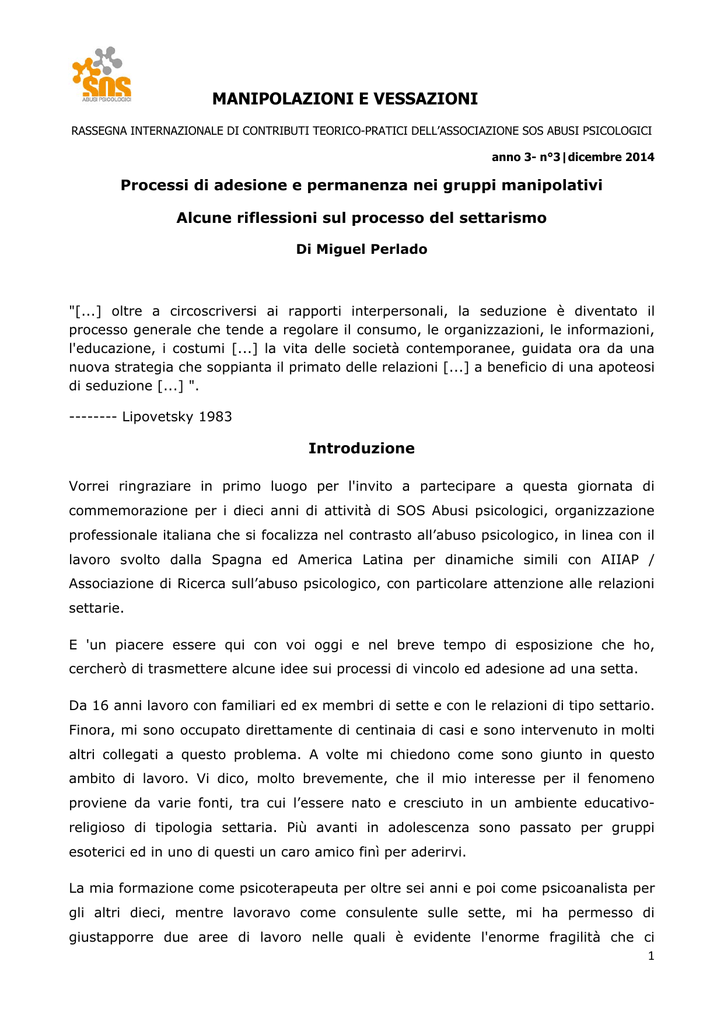 SOS
ABUSI PSICOLOGICI

MANIPOLAZIONI E VESSAZIONI

RASSEGNA INTERNAZIONALE DI CONTRIBUTI TEORICO-PRATICI DELL'ASSOCIAZIONE SOS ABUSI PSICOLOGICI

anno 3- n°3|dicembre 2014

Processi di adesione e permanenza nei gruppi manipolativi

Alcune riflessioni sul processo del settarismo

Di Miguel Perlado

"[...] oltre a circoscriversi ai rapporti interpersonali, la seduzione è diventato il processo generale che tende a regolare il consumo, le organizzazioni, le informazioni, l'educazione, i costumi [...] la vita delle società contemporanee, guidata ora da una nuova strategia che soppianta il primato delle relazioni [...] a beneficio di una apoteosi di seduzione [...] ".

-------- Lipovetsky 1983

Introduzione

Vorrei ringraziare in primo luogo per l'invito a partecipare a questa giornata di commemorazione per i dieci anni di attività di SOS Abusi psicologici, organizzazione professionale italiana che si focalizza nel contrasto all'abuso psicologico, in linea con il lavoro svolto dalla Spagna ed America Latina per dinamiche simili con AIIAP / Associazione di Ricerca sull'abuso psicologico, con particolare attenzione alle relazioni settarie.

E 'un piacere essere qui con voi oggi e nel breve tempo di esposizione che ho, cercherò di trasmettere alcune idee sui processi di vincolo ed adesione ad una setta.

Da 16 anni lavoro con familiari ed ex membri di sette e con le relazioni di tipo settario. Finora, mi sono occupato direttamente di centinaia di casi e sono intervenuto in molti altri collegati a questo problema. A volte mi chiedono come sono giunto in questo ambito di lavoro. Vi dico, molto brevemente, che il mio interesse per il fenomeno proviene da varie fonti, tra cui l'essere nato e cresciuto in un ambiente educativo-religioso di tipologia settaria. Più avanti in adolescenza sono passato per gruppi esoterici ed in uno di questi un caro amico finì per aderirvi.

La mia formazione come psicoterapeuta per oltre sei anni e poi come psicoanalista per gli altri dieci, mentre lavoravo come consulente sulle sette, mi ha permesso di giustapporre due aree di lavoro nelle quali è evidente l'enorme fragilità che ci

1